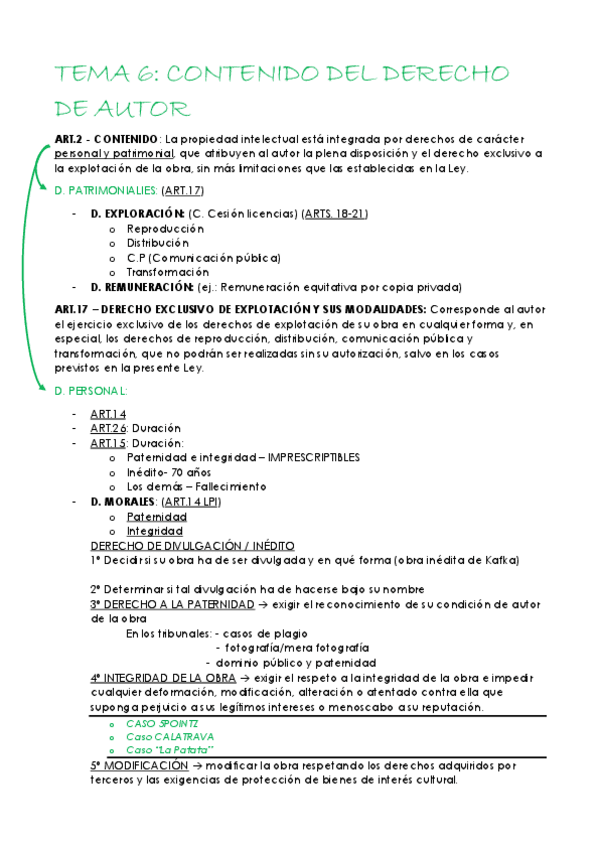 TEMA 6: CONTENIDO DEL DERECHO DE AUTOR

ART.2 - CONTENIDO: La propiedad intelectual está integrada por derechos de carácter personal y patrimonial, que atribuyen al autor la plena disposición y el derecho exclusivo a la explotación de la obra, sin más limitaciones que las establecidas en la Ley.

D. PATRIMONIALIES: (ART.17)

- D. EXPLORACIÓN: (C. Cesión licencias) (ARTS. 18-21)
  o Reproducción
  o Distribución
  o C.P (Comunicación pública)
  o Transformación
- D. REMUNERACIÓN: (ej.: Remuneración equitativa por copia privada)

ART.17 – DERECHO EXCLUSIVO DE EXPLOTACIÓN Y SUS MODALIDADES: Corresponde al autor el ejercicio exclusivo de los derechos de explotación de su obra en cualquier forma y, en especial, los derechos de reproducción, distribución, comunicación pública y transformación, que no podrán ser realizadas sin su autorización, salvo en los casos previstos en la presente Ley.

D. PERSONAL:

- ART.14
- ART.26: Duración
- ART.15: Duración:
  o Paternidad e integridad – IMPRESCRIPTIBLES
  o Inédito- 70 años
  o Los demás – Fallecimiento
- D. MORALES: (ART.14 LPI)
  o Paternidad
  o Integridad

DERECHO DE DIVULGACIÓN / INÉDITO
1º Decidir si su obra ha de ser divulgada y en qué forma (obra inédita de Kafka)

2º Determinar si tal divulgación ha de hacerse bajo su nombre
3º DERECHO A LA PATERNIDAD → exigir el reconocimiento de su condición de autor de la obra
En los tribunales: - casos de plagio
- fotografía/mera fotografía
- dominio público y paternidad
4º INTEGRIDAD DE LA OBRA → exigir el respeto a la integridad de la obra e impedir cualquier deformación, modificación, alteración o atentado contra ella que suponga perjuicio a sus legítimos intereses o menoscabo a su reputación.
o CASO SPOINTZ
o Caso CALATRAVA
o Caso "La Patata"
5º MODIFICACIÓN → modificar la obra respetando los derechos adquiridos por terceros y las exigencias de protección de bienes de interés cultural.